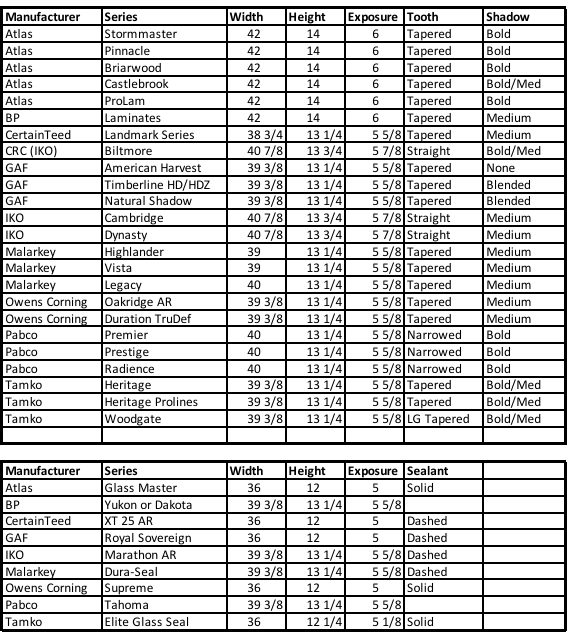 | Manufacturer | Series | Width | Height | Exposure | Tooth | Shadow |
|---|---|---|---|---|---|---|
| Atlas | Stormmaster | 42 | 14 | 6 | Tapered | Bold |
| Atlas | Pinnacle | 42 | 14 | 6 | Tapered | Bold |
| Atlas | Briarwood | 42 | 14 | 6 | Tapered | Bold |
| Atlas | Castlebrook | 42 | 14 | 6 | Tapered | Bold/Med |
| Atlas | ProLam | 42 | 14 | 6 | Tapered | Bold |
| BP | Laminates | 42 | 14 | 6 | Tapered | Medium |
| CertainTeed | Landmark Series | 38 3/4 | 13 1/4 | 5 5/8 | Tapered | Medium |
| CRC (IKO) | Biltmore | 40 7/8 | 13 3/4 | 5 7/8 | Straight | Bold/Med |
| GAF | American Harvest | 39 3/8 | 13 1/4 | 5 5/8 | Tapered | None |
| GAF | Timberline HD/HDZ | 39 3/8 | 13 1/4 | 5 5/8 | Tapered | Blended |
| GAF | Natural Shadow | 39 3/8 | 13 1/4 | 5 5/8 | Tapered | Blended |
| IKO | Cambridge | 40 7/8 | 13 3/4 | 5 7/8 | Straight | Medium |
| IKO | Dynasty | 40 7/8 | 13 3/4 | 5 7/8 | Straight | Medium |
| Malarkey | Highlander | 39 | 13 1/4 | 5 5/8 | Tapered | Medium |
| Malarkey | Vista | 39 | 13 1/4 | 5 5/8 | Tapered | Medium |
| Malarkey | Legacy | 40 | 13 1/4 | 5 5/8 | Tapered | Medium |
| Owens Corning | Oakridge AR | 39 3/8 | 13 1/4 | 5 5/8 | Tapered | Medium |
| Owens Corning | Duration TruDef | 39 3/8 | 13 1/4 | 5 5/8 | Tapered | Medium |
| Pabco | Premier | 40 | 13 1/4 | 5 5/8 | Narrowed | Bold |
| Pabco | Prestige | 40 | 13 1/4 | 5 5/8 | Narrowed | Bold |
| Pabco | Radience | 40 | 13 1/4 | 5 5/8 | Narrowed | Bold |
| Tamko | Heritage | 39 3/8 | 13 1/4 | 5 5/8 | Tapered | Bold/Med |
| Tamko | Heritage Prolines | 39 3/8 | 13 1/4 | 5 5/8 | Tapered | Bold/Med |
| Tamko | Woodgate | 39 3/8 | 13 1/4 | 5 5/8 | LG Tapered | Bold/Med |
| | | | | | | |

| Manufacturer | Series | Width | Height | Exposure | Sealant | |
|---|---|---|---|---|---|---|
| Atlas | Glass Master | 36 | 12 | 5 | Solid | |
| BP | Yukon or Dakota | 39 3/8 | 13 1/4 | 5 5/8 | | |
| CertainTeed | XT 25 AR | 36 | 12 | 5 | Dashed | |
| GAF | Royal Sovereign | 36 | 12 | 5 | Dashed | |
| IKO | Marathon AR | 39 3/8 | 13 1/4 | 5 5/8 | Dashed | |
| Malarkey | Dura-Seal | 39 3/8 | 13 1/4 | 5 5/8 | Dashed | |
| Owens Corning | Supreme | 36 | 12 | 5 | Solid | |
| Pabco | Tahoma | 39 3/8 | 13 1/4 | 5 5/8 | | |
| Tamko | Elite Glass Seal | 36 | 12 1/4 | 5 1/8 | Solid | |